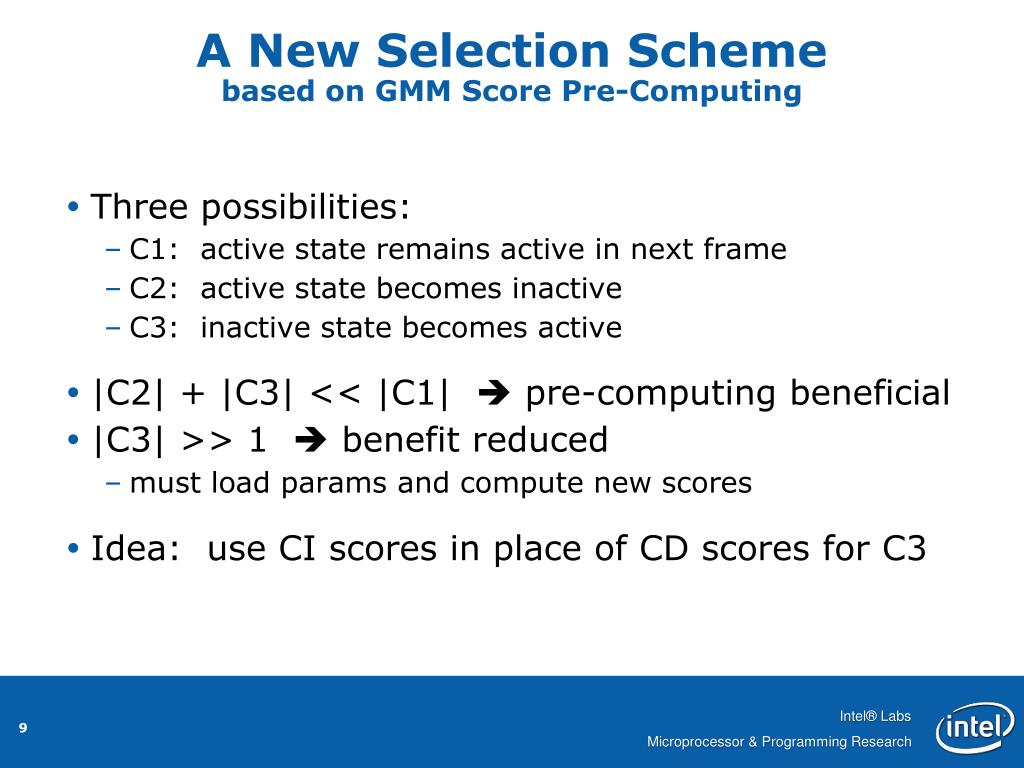 A New Selection Scheme
based on GMM Score Pre-Computing

• Three possibilities:
– C1: active state remains active in next frame
– C2: active state becomes inactive
– C3: inactive state becomes active

• |C2| + |C3| << |C1| ➔ pre-computing beneficial
• |C3| >> 1 ➔ benefit reduced
– must load params and compute new scores

• Idea: use CI scores in place of CD scores for C3

9

Intel® Labs
Microprocessor & Programming Research

intel